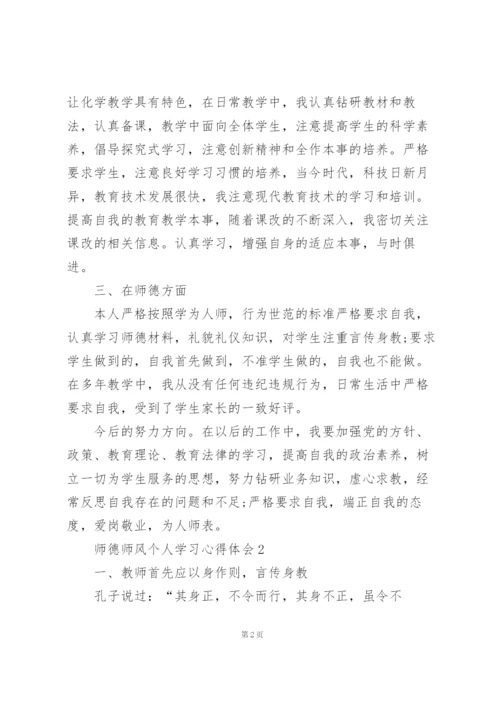 让化学教学具有特色，在日常教学中，我认真钻研教材和教法，认真备课，教学中面向全体学生，注意提高学生的科学素养，倡导探究式学习，注意创新精神和全作本事的培养。严格要求学生，注意良好学习习惯的培养，当今时代，科技日新月异，教育技术发展很快，我注意现代教育技术的学习和培训。提高自我的教育教学本事，随着课改的不断深入，我密切关注课改的相关信息。认真学习，增强自身的适应本事，与时俱进。

三、在师德方面

本人严格按照学为人师，行为世范的标准严格要求自我，认真学习师德材料，礼貌礼仪知识，对学生注重言传身教;要求学生做到的，自我首先做到，不准学生做的，自我也不能做。在多年教学中，我从没有任何违纪违规行为，日常生活中严格要求自我，受到了学生家长的一致好评。

今后的努力方向。在以后的工作中，我要加强党的方针、政策、教育理论、教育法律的学习，提高自我的政治素养，树立一切为学生服务的思想，努力钻研业务知识，虚心求教，经常反思自我存在的问题和不足;严格要求自我，端正自我的态度，爱岗敬业，为人师表。

师德师风个人学习心得体会2

一、教师首先应以身作则，言传身教

孔子说过：“其身正，不令而行，其身不正，虽令不

第2页